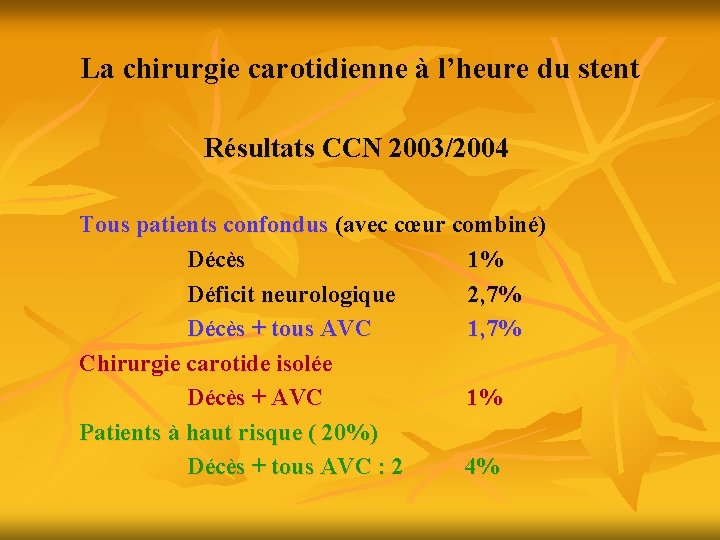 La chirurgie carotidienne à l'heure du stent

Résultats CCN 2003/2004

Tous patients confondus (avec cœur combiné)

Décès 1%

Déficit neurologique 2,7%

Décès + tous AVC 1,7%

Chirurgie carotide isolée

Décès + AVC 1%

Patients à haut risque ( 20%)

Décès + tous AVC : 2 4%